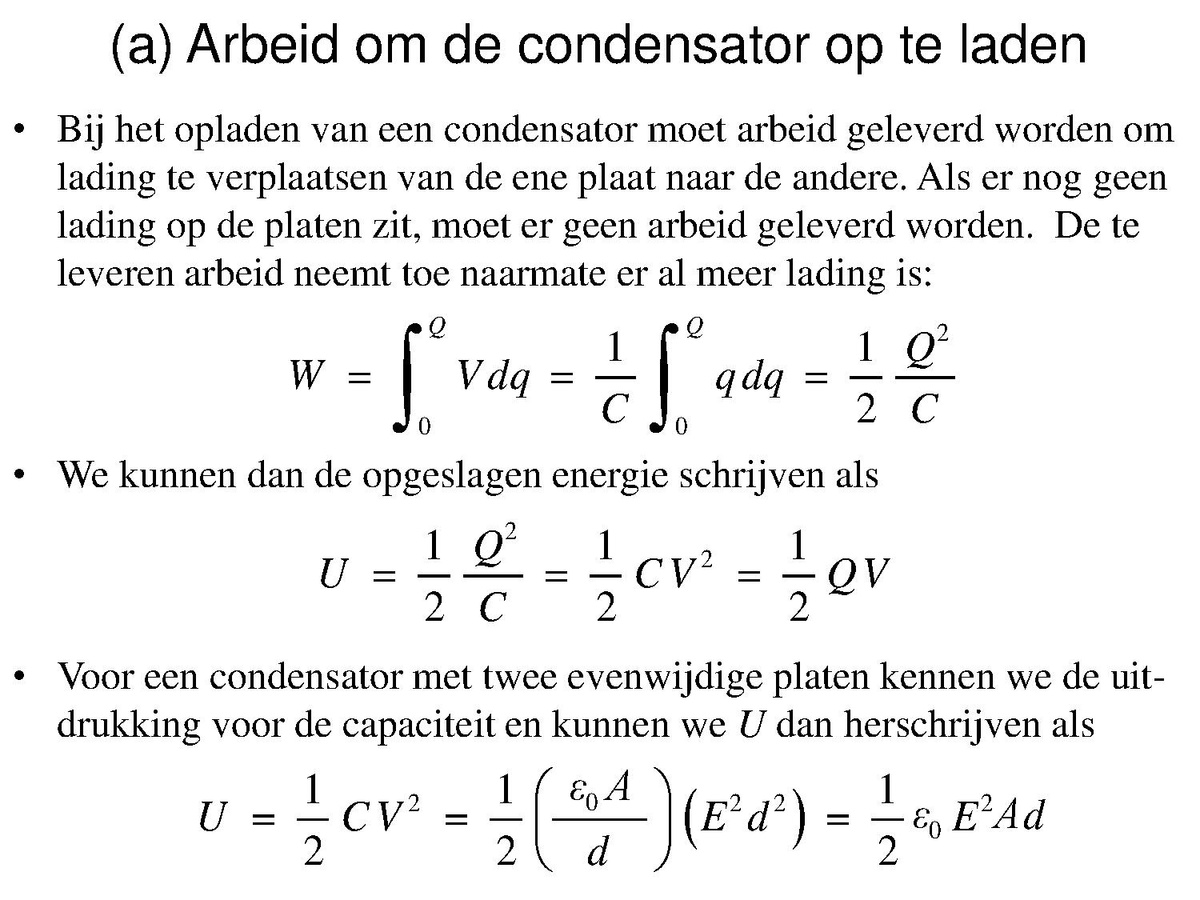 (a) Arbeid om de condensator op te laden

• Bij het opladen van een condensator moet arbeid geleverd worden om lading te verplaatsen van de ene plaat naar de andere. Als er nog geen lading op de platen zit, moet er geen arbeid geleverd worden. De te leveren arbeid neemt toe naarmate er al meer lading is:

$W = \int_0^Q V\,dq = \frac{1}{C}\int_0^Q q\,dq = \frac{1}{2}\frac{Q^2}{C}$

• We kunnen dan de opgeslagen energie schrijven als

$U = \frac{1}{2}\frac{Q^2}{C} = \frac{1}{2}CV^2 = \frac{1}{2}QV$

• Voor een condensator met twee evenwijdige platen kennen we de uitdrukking voor de capaciteit en kunnen we $U$ dan herschrijven als

$U = \frac{1}{2}CV^2 = \frac{1}{2}\left(\frac{\varepsilon_0 A}{d}\right)\left(E^2 d^2\right) = \frac{1}{2}\varepsilon_0 E^2 A d$